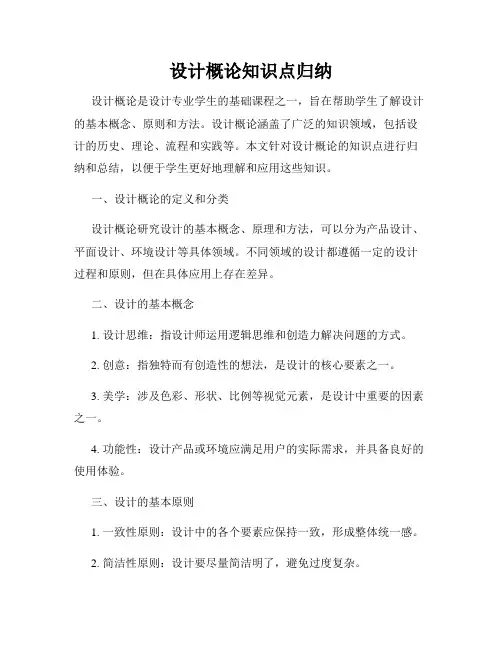 设计概论知识点归纳

设计概论是设计专业学生的基础课程之一，旨在帮助学生了解设计的基本概念、原则和方法。设计概论涵盖了广泛的知识领域，包括设计的历史、理论、流程和实践等。本文针对设计概论的知识点进行归纳和总结，以便于学生更好地理解和应用这些知识。

一、设计概论的定义和分类

设计概论研究设计的基本概念、原理和方法，可以分为产品设计、平面设计、环境设计等具体领域。不同领域的设计都遵循一定的设计过程和原则，但在具体应用上存在差异。

二、设计的基本概念

1. 设计思维：指设计师运用逻辑思维和创造力解决问题的方式。

2. 创意：指独特而有创造性的想法，是设计的核心要素之一。

3. 美学：涉及色彩、形状、比例等视觉元素，是设计中重要的因素之一。

4. 功能性：设计产品或环境应满足用户的实际需求，并具备良好的使用体验。

三、设计的基本原则

1. 一致性原则：设计中的各个要素应保持一致，形成整体统一感。

2. 简洁性原则：设计要尽量简洁明了，避免过度复杂。